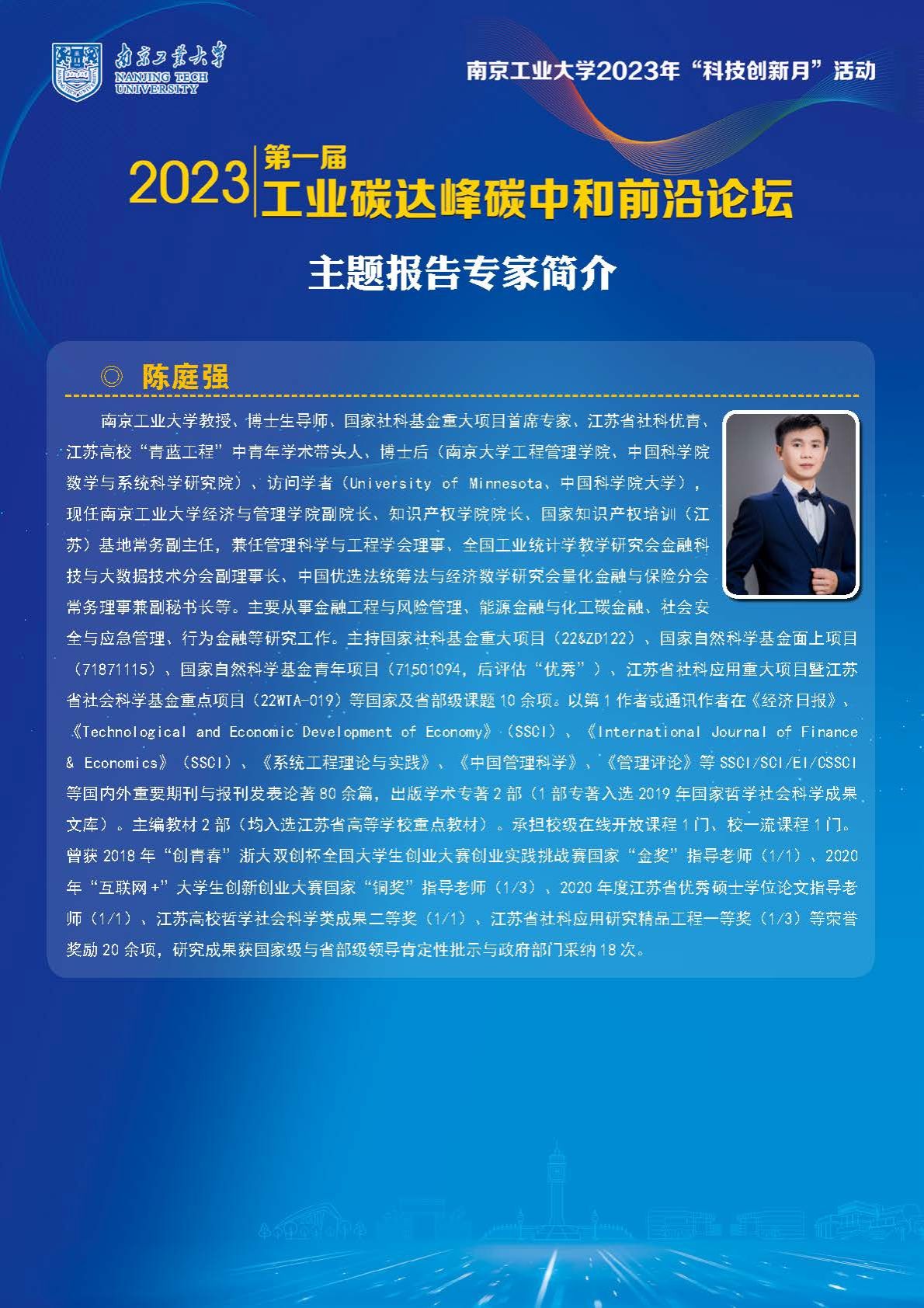 南京工业大学
NANJING TECH UNIVERSITY

南京工业大学2023年“科技创新月”活动

2023 第一届
工业碳达峰碳中和前沿论坛

主题报告专家简介

◎ 陈庭强

南京工业大学教授、博士生导师、国家社科基金重大项目首席专家、江苏省社科优青、江苏高校“青蓝工程”中青年学术带头人、博士后（南京大学工程管理学院、中国科学院数学与系统科学研究院）、访问学者（University of Minnesota、中国科学院大学），现任南京工业大学经济与管理学院副院长、知识产权学院院长、国家知识产权培训（江苏）基地常务副主任，兼任管理科学与工程学会理事、全国工业统计学教学研究会金融科技与大数据技术分会副理事长、中国优选法统筹法与经济数学研究会量化金融与保险分会常务理事兼副秘书长等。主要从事金融工程与风险管理、能源金融与化工碳金融、社会安全与应急管理、行为金融等研究工作。主持国家社科基金重大项目（22&ZD122）、国家自然科学基金面上项目（71871115）、国家自然科学基金青年项目（71501094，后评估“优秀”）、江苏省社科应用重大项目暨江苏省社会科学基金重点项目（22WTA-019）等国家及省部级课题10余项。以第1作者或通讯作者在《经济日报》、《Technological and Economic Development of Economy》（SSCI）、《International Journal of Finance & Economics》（SSCI）、《系统工程理论与实践》、《中国管理科学》、《管理评论》等SSCI/SCI/EI/CSSCI等国内外重要期刊与报刊发表论著80余篇，出版学术专著2部（1部专著入选2019年国家哲学社会科学成果文库）。主编教材2部（均入选江苏省高等学校重点教材）。承担校级在线开放课程1门、校一流课程1门。曾获2018年“创青春”浙大双创杯全国大学生创业大赛创业实践挑战赛国家“金奖”指导老师（1/1）、2020年“互联网+”大学生创新创业大赛国家“铜奖”指导老师（1/3）、2020年度江苏省优秀硕士学位论文指导老师（1/1）、江苏高校哲学社会科学类成果二等奖（1/1）、江苏省社科应用研究精品工程一等奖（1/3）等荣誉奖励20余项，研究成果获国家级与省部级领导肯定性批示与政府部门采纳18次。